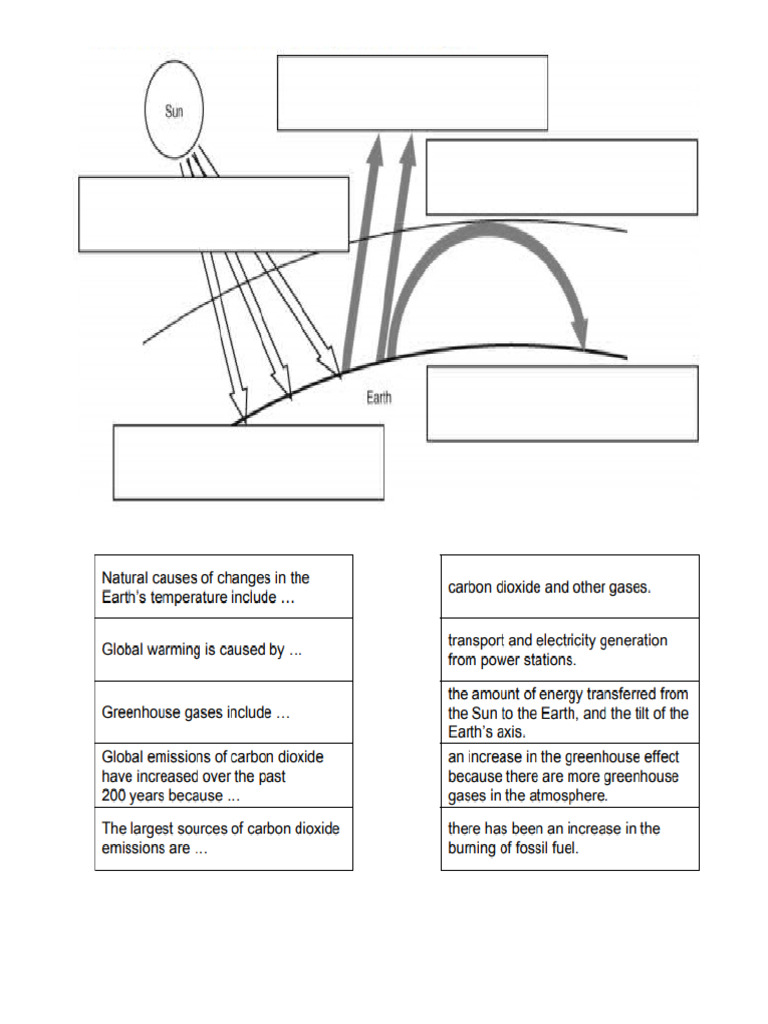 Sun

Earth

Natural causes of changes in the Earth's temperature include ...

Global warming is caused by ...

Greenhouse gases include ...

Global emissions of carbon dioxide have increased over the past 200 years because ...

The largest sources of carbon dioxide emissions are ...

carbon dioxide and other gases.

transport and electricity generation from power stations.

the amount of energy transferred from the Sun to the Earth, and the tilt of the Earth's axis.

an increase in the greenhouse effect because there are more greenhouse gases in the atmosphere.

there has been an increase in the burning of fossil fuel.